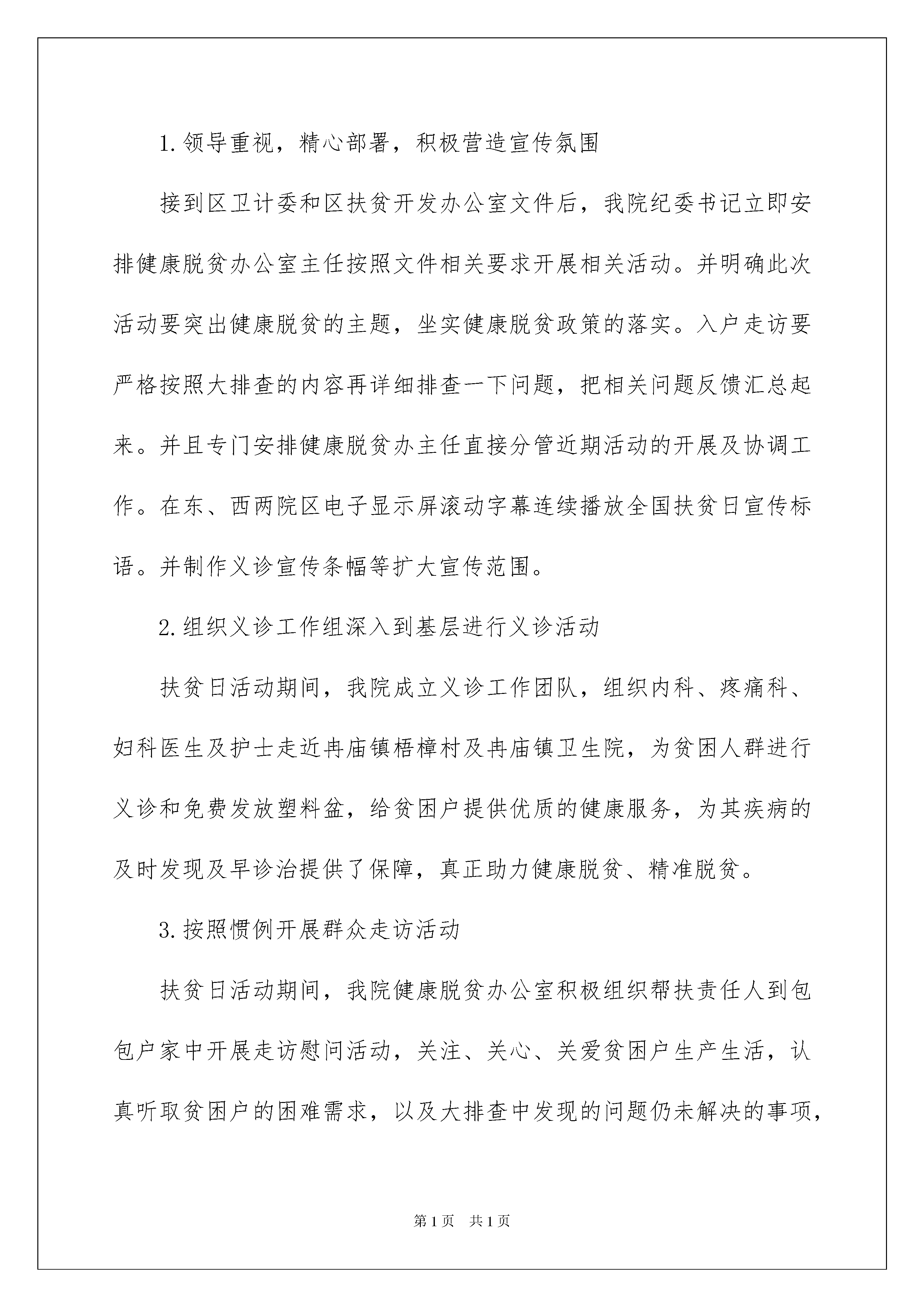 1.领导重视，精心部署，积极营造宣传氛围

接到区卫计委和区扶贫开发办公室文件后，我院纪委书记立即安排健康脱贫办公室主任按照文件相关要求开展相关活动。并明确此次活动要突出健康脱贫的主题，坐实健康脱贫政策的落实。入户走访要严格按照大排查的内容再详细排查一下问题，把相关问题反馈汇总起来。并且专门安排健康脱贫办主任直接分管近期活动的开展及协调工作。在东、西两院区电子显示屏滚动字幕连续播放全国扶贫日宣传标语。并制作义诊宣传条幅等扩大宣传范围。

2.组织义诊工作组深入到基层进行义诊活动

扶贫日活动期间，我院成立义诊工作团队，组织内科、疼痛科、妇科医生及护士走近冉庙镇梧樟村及冉庙镇卫生院，为贫困人群进行义诊和免费发放塑料盆，给贫困户提供优质的健康服务，为其疾病的及时发现及早诊治提供了保障，真正助力健康脱贫、精准脱贫。

3.按照惯例开展群众走访活动

扶贫日活动期间，我院健康脱贫办公室积极组织帮扶责任人到包包户家中开展走访慰问活动，关注、关心、关爱贫困户生产生活，认真听取贫困户的困难需求，以及大排查中发现的问题仍未解决的事项，

第1页 共1页